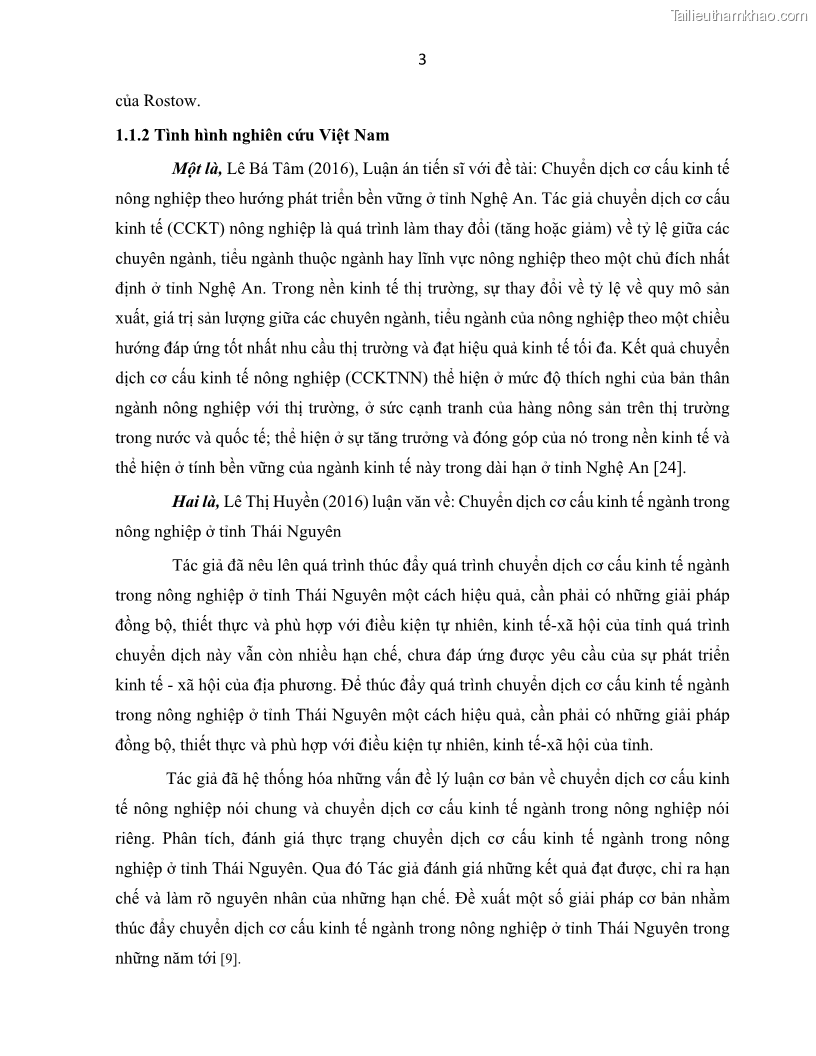 Tailieuthamkhao.com

3

của Rostow.

1.1.2 Tình hình nghiên cứu Việt Nam

Một là, Lê Bá Tâm (2016), Luận án tiến sĩ với đề tài: Chuyển dịch cơ cấu kinh tế nông nghiệp theo hướng phát triển bền vững ở tỉnh Nghệ An. Tác giả chuyển dịch cơ cấu kinh tế (CCKT) nông nghiệp là quá trình làm thay đổi (tăng hoặc giảm) về tỷ lệ giữa các chuyên ngành, tiểu ngành thuộc ngành hay lĩnh vực nông nghiệp theo một chủ đích nhất định ở tỉnh Nghệ An. Trong nền kinh tế thị trường, sự thay đổi về tỷ lệ về quy mô sản xuất, giá trị sản lượng giữa các chuyên ngành, tiểu ngành của nông nghiệp theo một chiều hướng đáp ứng tốt nhất nhu cầu thị trường và đạt hiệu quả kinh tế tối đa. Kết quả chuyển dịch cơ cấu kinh tế nông nghiệp (CCKTNN) thể hiện ở mức độ thích nghi của bản thân ngành nông nghiệp với thị trường, ở sức cạnh tranh của hàng nông sản trên thị trường trong nước và quốc tế; thể hiện ở sự tăng trưởng và đóng góp của nó trong nền kinh tế và thể hiện ở tính bền vững của ngành kinh tế này trong dài hạn ở tỉnh Nghệ An [24].

Hai là, Lê Thị Huyền (2016) luận văn về: Chuyển dịch cơ cấu kinh tế ngành trong nông nghiệp ở tỉnh Thái Nguyên

Tác giả đã nêu lên quá trình thúc đẩy quá trình chuyển dịch cơ cấu kinh tế ngành trong nông nghiệp ở tỉnh Thái Nguyên một cách hiệu quả, cần phải có những giải pháp đồng bộ, thiết thực và phù hợp với điều kiện tự nhiên, kinh tế-xã hội của tỉnh quá trình chuyển dịch này vẫn còn nhiều hạn chế, chưa đáp ứng được yêu cầu của sự phát triển kinh tế - xã hội của địa phương. Để thúc đẩy quá trình chuyển dịch cơ cấu kinh tế ngành trong nông nghiệp ở tỉnh Thái Nguyên một cách hiệu quả, cần phải có những giải pháp đồng bộ, thiết thực và phù hợp với điều kiện tự nhiên, kinh tế-xã hội của tỉnh.

Tác giả đã hệ thống hóa những vấn đề lý luận cơ bản về chuyển dịch cơ cấu kinh tế nông nghiệp nói chung và chuyển dịch cơ cấu kinh tế ngành trong nông nghiệp nói riêng. Phân tích, đánh giá thực trạng chuyển dịch cơ cấu kinh tế ngành trong nông nghiệp ở tỉnh Thái Nguyên. Qua đó Tác giả đánh giá những kết quả đạt được, chỉ ra hạn chế và làm rõ nguyên nhân của những hạn chế. Đề xuất một số giải pháp cơ bản nhằm thúc đẩy chuyển dịch cơ cấu kinh tế ngành trong nông nghiệp ở tỉnh Thái Nguyên trong những năm tới [9].